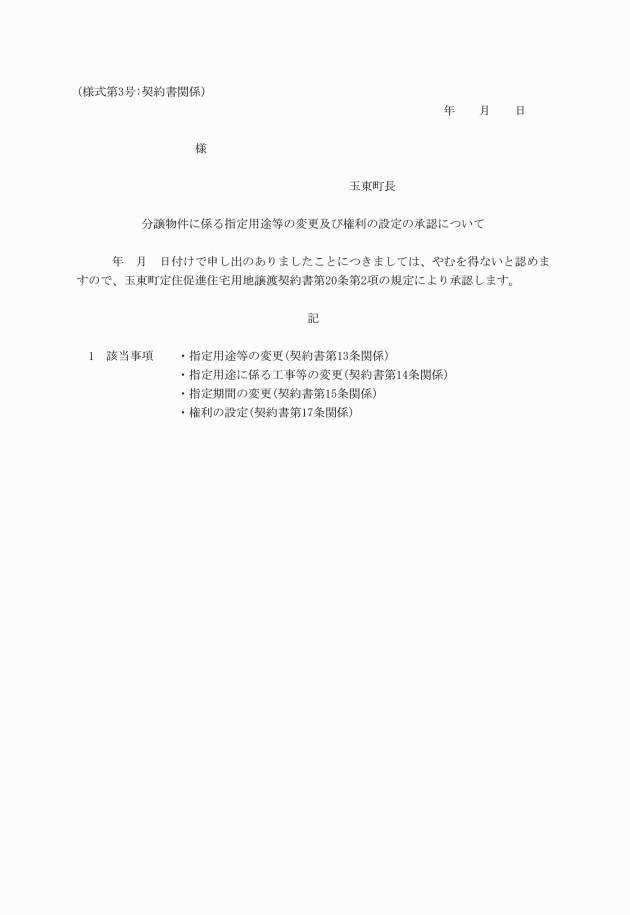 (様式第3号:契約書関係)

年　月　日

様

玉東町長

分譲物件に係る指定用途等の変更及び権利の設定の承認について

年　月　日付けで申し出のありましたことにつきましては、やむを得ないと認めますので、玉東町定住促進住宅用地譲渡契約書第20条第2項の規定により承認します。

記

1　該当事項　・指定用途等の変更(契約書第13条関係)
・指定用途に係る工事等の変更(契約書第14条関係)
・指定期間の変更(契約書第15条関係)
・権利の設定(契約書第17条関係)